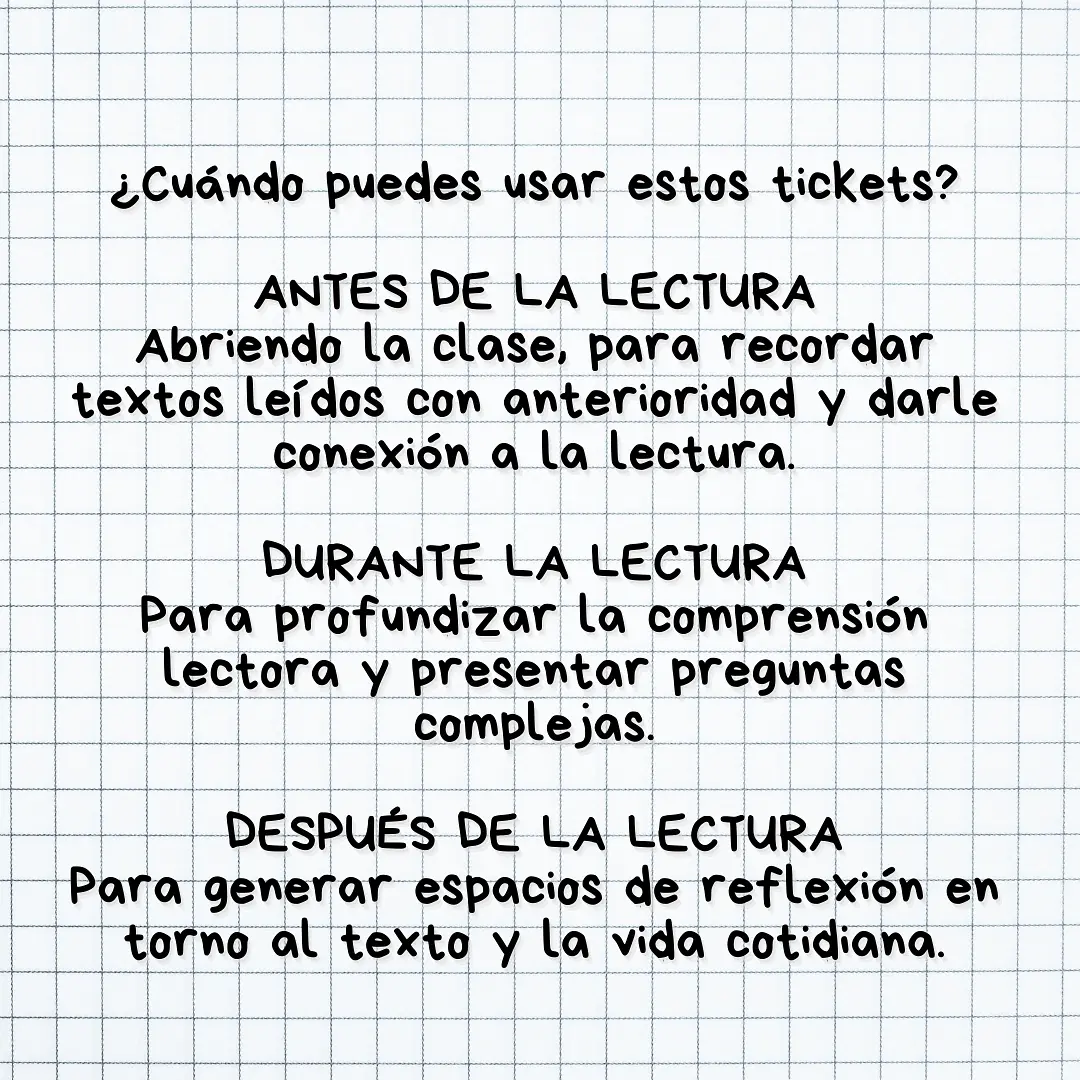 ¿Cuándo puedes usar estos tickets?

ANTES DE LA LECTURA
Abriendo la clase, para recordar textos leídos con anterioridad y darle conexión a la lectura.

DURANTE LA LECTURA
Para profundizar la comprensión lectora y presentar preguntas complejas.

DESPUÉS DE LA LECTURA
Para generar espacios de reflexión en torno al texto y la vida cotidiana.